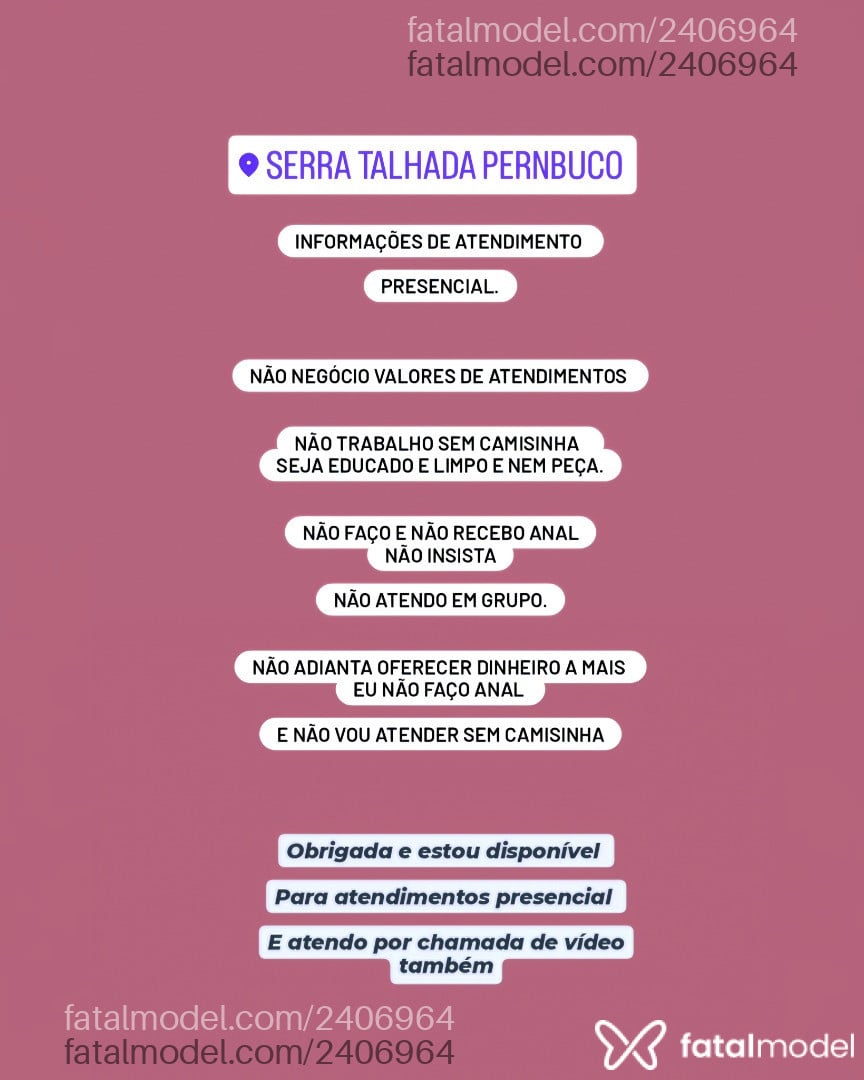 fatalmodel.com/2406964
fatalmodel.com/2406964

SERRA TALHADA PERNBUCO

INFORMAÇÕES DE ATENDIMENTO

PRESENCIAL.

NÃO NEGÓCIO VALORES DE ATENDIMENTOS

NÃO TRABALHO SEM CAMISINHA
SEJA EDUCADO E LIMPO E NEM PEÇA.

NÃO FAÇO E NÃO RECEBO ANAL
NÃO INSISTA

NÃO ATENDO EM GRUPO.

NÃO ADIANTA OFERECER DINHEIRO A MAIS
EU NÃO FAÇO ANAL

E NÃO VOU ATENDER SEM CAMISINHA

Obrigada e estou disponível

Para atendimentos presencial

E atendo por chamada de vídeo também

fatalmodel.com/2406964
fatalmodel.com/2406964

fatalmodel